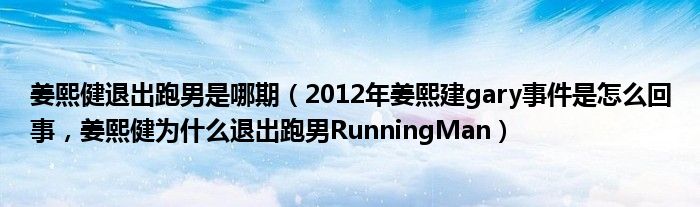 姜熙健退出跑男是哪期（2012年姜熙建gary事件是怎么回事，姜熙健为什么退出跑男RunningMan）